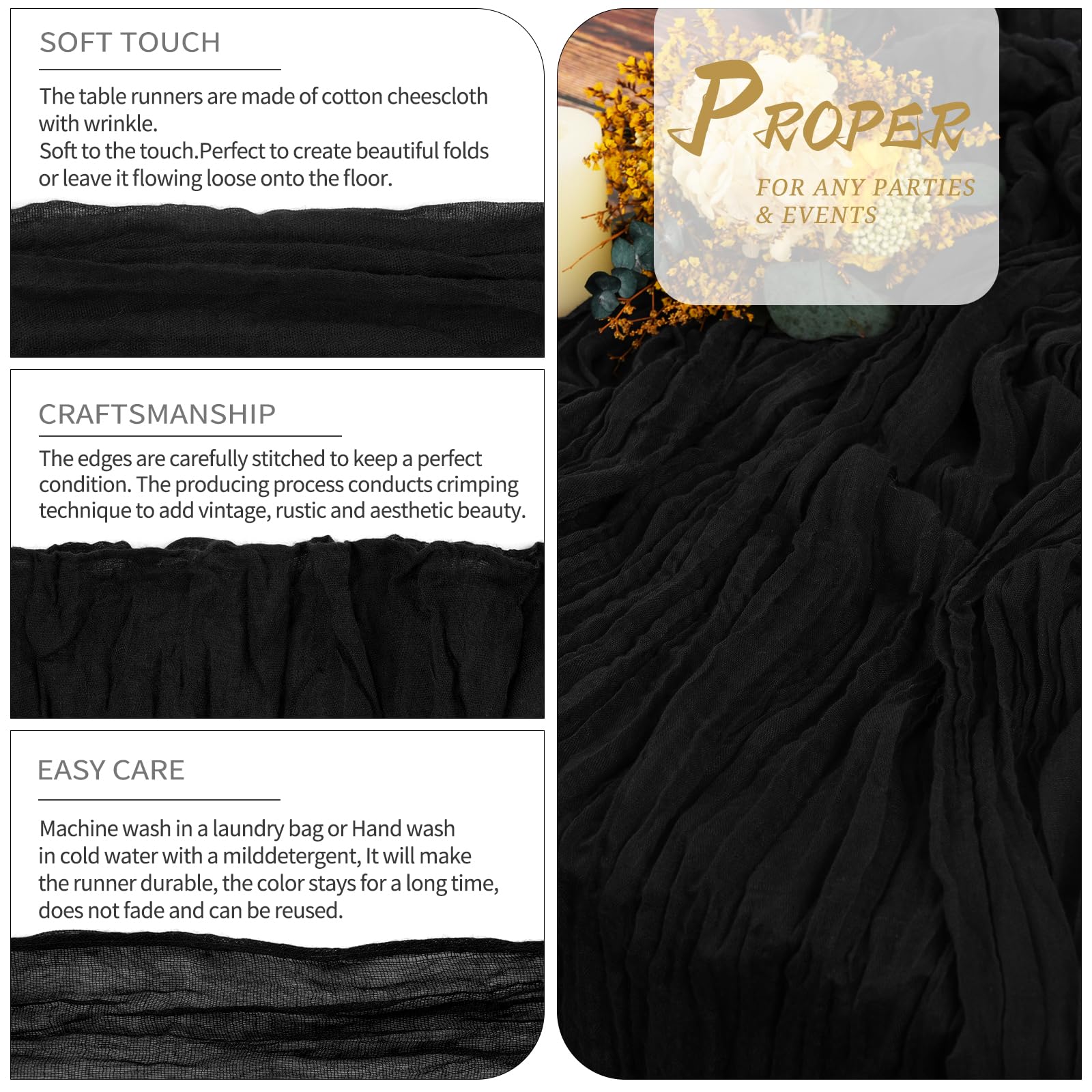 SOFT TOUCH

The table runners are made of cotton cheescloth with wrinkle.
Soft to the touch.Perfect to create beautiful folds or leave it flowing loose onto the floor.

CRAFTSMANSHIP

The edges are carefully stitched to keep a perfect condition. The producing process conducts crimping technique to add vintage, rustic and aesthetic beauty.

EASY CARE

Machine wash in a laundry bag or Hand wash in cold water with a milddetergent, It will make the runner durable, the color stays for a long time, does not fade and can be reused.

PROPER

FOR ANY PARTIES
& EVENTS